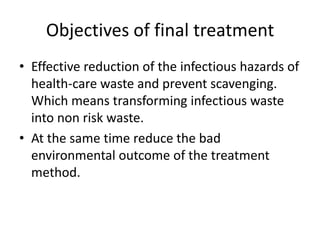 Objectives of final treatment

• Effective reduction of the infectious hazards of health-care waste and prevent scavenging. Which means transforming infectious waste into non risk waste.

• At the same time reduce the bad environmental outcome of the treatment method.